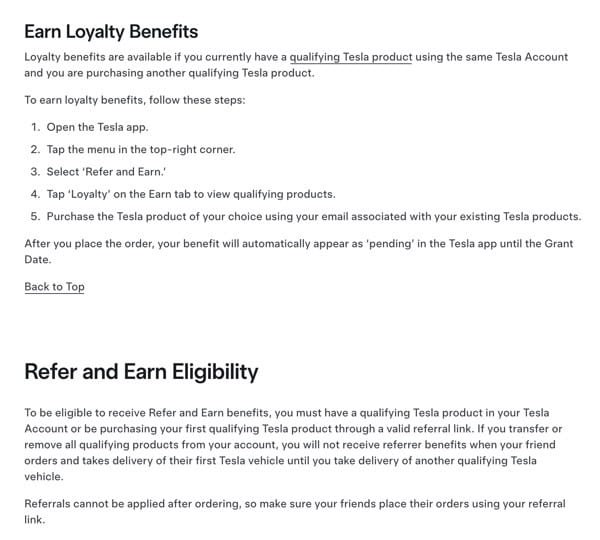 Earn Loyalty Benefits

Loyalty benefits are available if you currently have a qualifying Tesla product using the same Tesla Account and you are purchasing another qualifying Tesla product.

To earn loyalty benefits, follow these steps:

1. Open the Tesla app.
2. Tap the menu in the top-right corner.
3. Select 'Refer and Earn.'
4. Tap 'Loyalty' on the Earn tab to view qualifying products.
5. Purchase the Tesla product of your choice using your email associated with your existing Tesla products.

After you place the order, your benefit will automatically appear as 'pending' in the Tesla app until the Grant Date.

Back to Top

Refer and Earn Eligibility

To be eligible to receive Refer and Earn benefits, you must have a qualifying Tesla product in your Tesla Account or be purchasing your first qualifying Tesla product through a valid referral link. If you transfer or remove all qualifying products from your account, you will not receive referrer benefits when your friend orders and takes delivery of their first Tesla vehicle until you take delivery of another qualifying Tesla vehicle.

Referrals cannot be applied after ordering, so make sure your friends place their orders using your referral link.